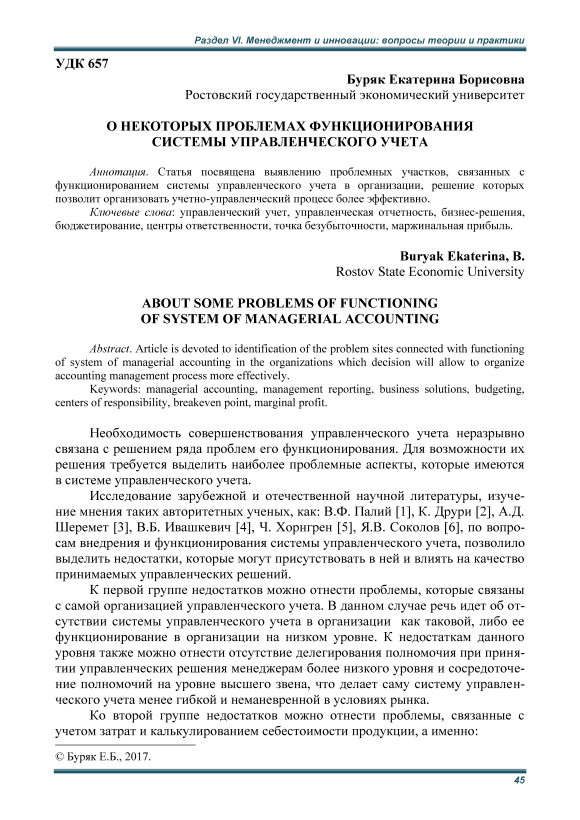 Раздел VI. Менеджмент и инновации: вопросы теории и практики

УДК 657

Буряк Екатерина Борисовна
Ростовский государственный экономический университет

О НЕКОТОРЫХ ПРОБЛЕМАХ ФУНКЦИОНИРОВАНИЯ СИСТЕМЫ УПРАВЛЕНЧЕСКОГО УЧЕТА

Аннотация. Статья посвящена выявлению проблемных участков, связанных с функционированием системы управленческого учета в организации, решение которых позволит организовать учетно-управленческий процесс более эффективно.

Ключевые слова: управленческий учет, управленческая отчетность, бизнес-решения, бюджетирование, центры ответственности, точка безубыточности, маржинальная прибыль.

Buryak Ekaterina, B.
Rostov State Economic University

ABOUT SOME PROBLEMS OF FUNCTIONING OF SYSTEM OF MANAGERIAL ACCOUNTING

Abstract. Article is devoted to identification of the problem sites connected with functioning of system of managerial accounting in the organizations which decision will allow to organize accounting management process more effectively.

Keywords: managerial accounting, management reporting, business solutions, budgeting, centers of responsibility, breakeven point, marginal profit.

Необходимость совершенствования управленческого учета неразрывно связана с решением ряда проблем его функционирования. Для возможности их решения требуется выделить наиболее проблемные аспекты, которые имеются в системе управленческого учета.

Исследование зарубежной и отечественной научной литературы, изучение мнения таких авторитетных ученых, как: В.Ф. Палий [1], К. Друри [2], А.Д. Шеремет [3], В.Б. Ивашкевич [4], Ч. Хорнгрен [5], Я.В. Соколов [6], по вопросам внедрения и функционирования системы управленческого учета, позволило выделить недостатки, которые могут присутствовать в ней и влиять на качество принимаемых управленческих решений.

К первой группе недостатков можно отнести проблемы, которые связаны с самой организацией управленческого учета. В данном случае речь идет об отсутствии системы управленческого учета в организации как таковой, либо ее функционирование в организации на низком уровне. К недостаткам данного уровня также можно отнести отсутствие делегирования полномочия при принятии управленческих решения менеджерам более низкого уровня и сосредоточение полномочий на уровне высшего звена, что делает саму систему управленческого учета менее гибкой и неманевренной в условиях рынка.

Ко второй группе недостатков можно отнести проблемы, связанные с учетом затрат и калькулированием себестоимости продукции, а именно:

© Буряк Е.Б., 2017.

45